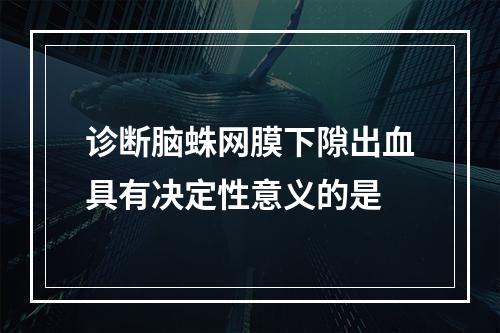 诊断脑蛛网膜下隙出血具有决定性意义的是